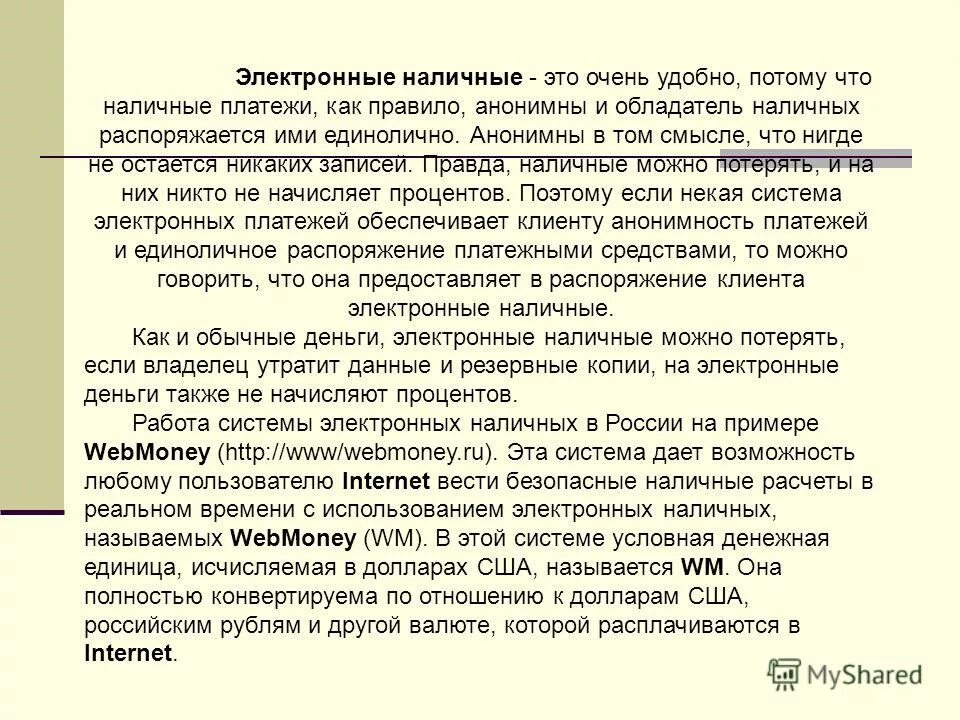 Электронные наличные - это очень удобно, потому что наличные платежи, как правило, анонимны и обладатель наличных распоряжается ими единолично. Анонимны в том смысле, что нигде не остается никаких записей. Правда, наличные можно потерять, и на них никто не начисляет процентов. Поэтому если некая система электронных платежей обеспечивает клиенту анонимность платежей и единоличное распоряжение платежными средствами, то можно говорить, что она предоставляет в распоряжение клиента электронные наличные.

Как и обычные деньги, электронные наличные можно потерять, если владелец утратит данные и резервные копии, на электронные деньги также не начисляют процентов.

Работа системы электронных наличных в России на примере WebMoney (http://www/webmoney.ru). Эта система дает возможность любому пользователю Internet вести безопасные наличные расчеты в реальном времени с использованием электронных наличных, называемых WebMoney (WM). В этой системе условная денежная единица, исчисляемая в долларах США, называется WM. Она полностью конвертируема по отношению к долларам США, российским рублям и другой валюте, которой расплачиваются в Internet.

MyShared